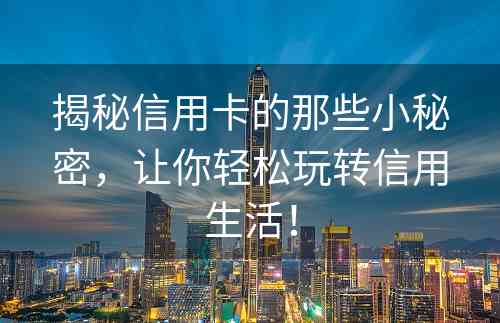 揭秘信用卡的那些小秘密，让你轻松玩转信用生活！